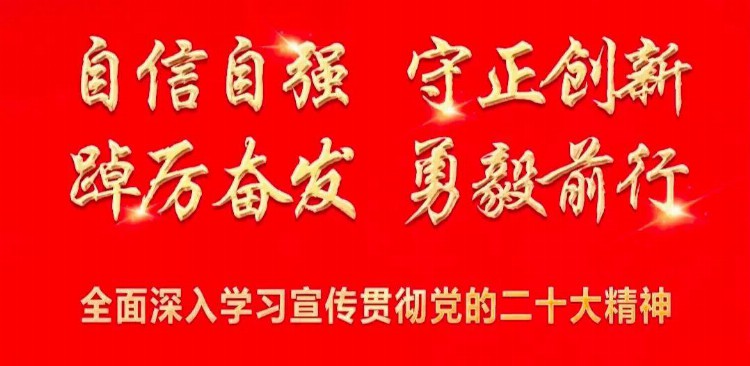 自信自强 守正创新
踔厉奋发 勇毅前行

全面深入学习宣传贯彻党的二十大精神